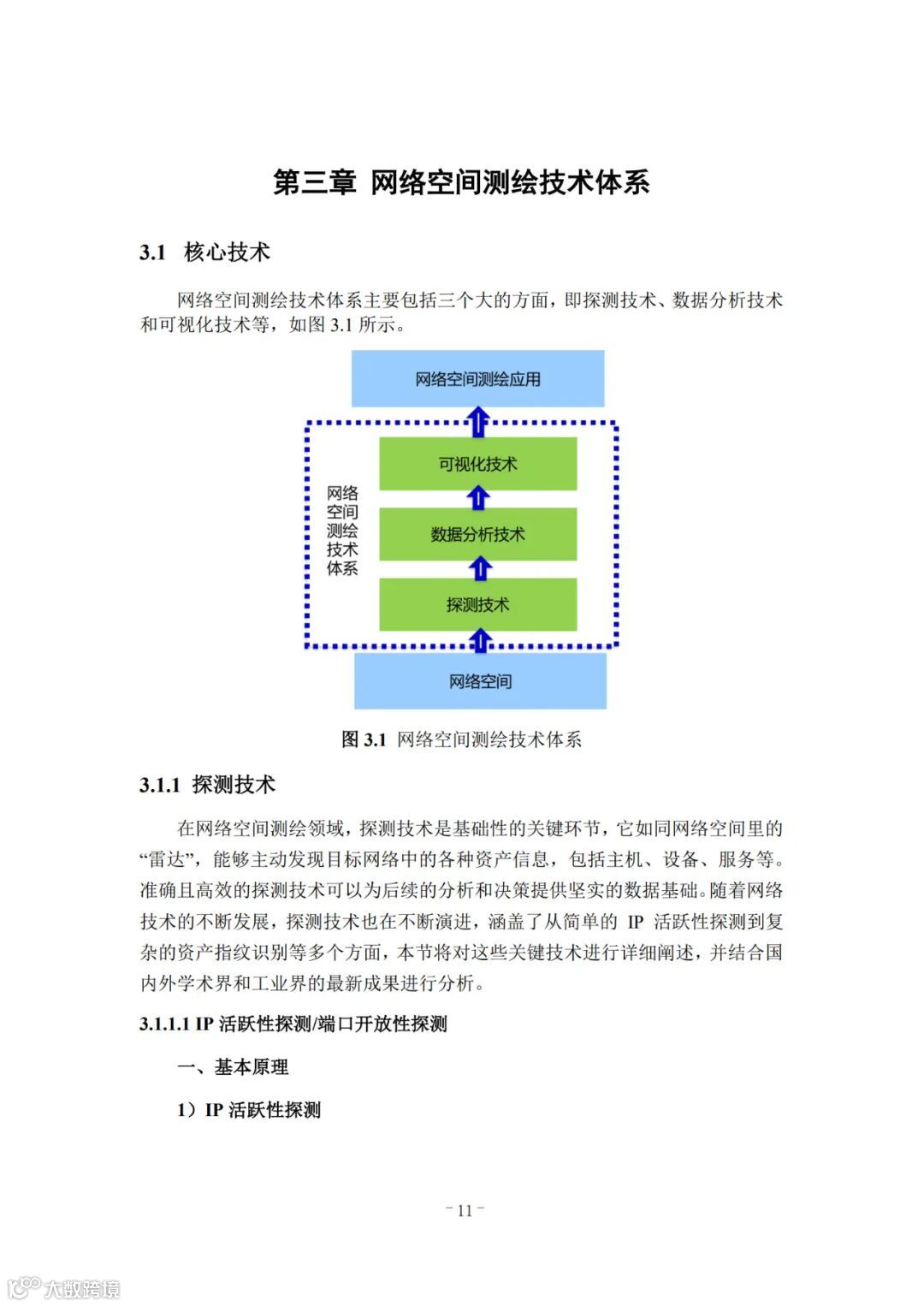 第三章 网络空间测绘技术体系

3.1 核心技术

网络空间测绘技术体系主要包括三个大的方面，即探测技术、数据分析技术和可视化技术等，如图 3.1 所示。

网络空间测绘应用

网络空间测绘技术体系

可视化技术

数据分析技术

探测技术

网络空间

图 3.1 网络空间测绘技术体系

3.1.1 探测技术

在网络空间测绘领域，探测技术是基础性的关键环节，它如同网络空间里的“雷达”，能够主动发现目标网络中的各种资产信息，包括主机、设备、服务等。准确且高效的探测技术可以为后续的分析和决策提供坚实的数据基础。随着网络技术的不断发展，探测技术也在不断演进，涵盖了从简单的 IP 活跃性探测到复杂的资产指纹识别等多个方面，本节将对这些关键技术进行详细阐述，并结合国内外学术界和工业界的最新成果进行分析。

3.1.1.1 IP 活跃性探测/端口开放性探测

一、基本原理

1）IP 活跃性探测

- 11 -

大数跨境